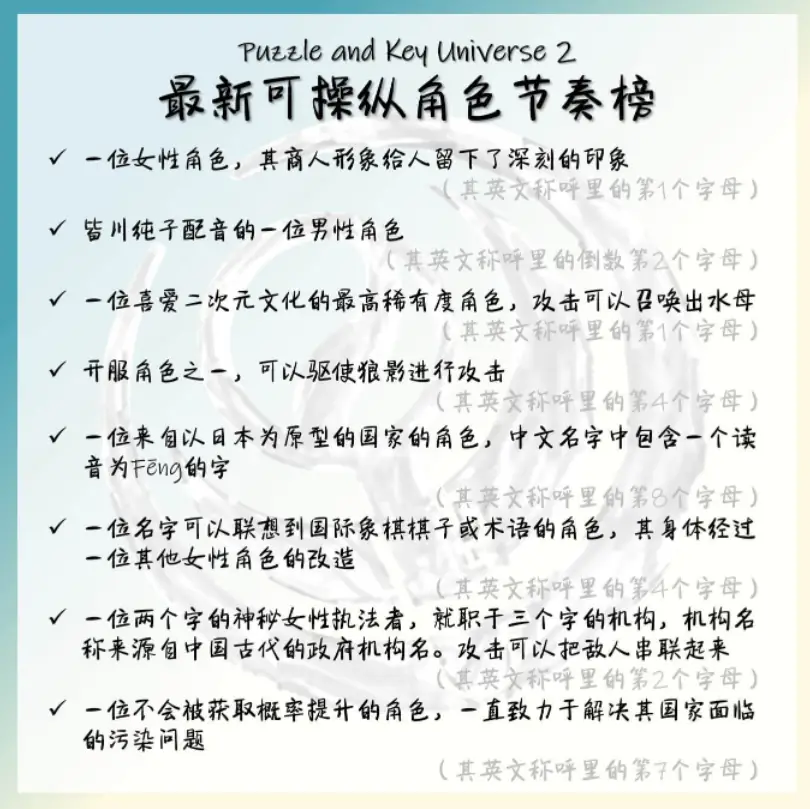 Puzzle and Key Universe 2
最新可操纵角色节奏榜

✓ 一位女性角色，其商人形象给人留下了深刻的印象
（其英文称呼里的第1个字母）

✓ 皆川纯子配音的一位男性角色
（其英文称呼里的倒数第2个字母）

✓ 一位喜爱二次元文化的最高稀有度角色，攻击可以召唤出水母
（其英文称呼里的第1个字母）

✓ 开服角色之一，可以驱使狼影进行攻击
（其英文称呼里的第4个字母）

✓ 一位来自以日本为原型的国家的角色，中文名字中包含一个读音为Fēng的字
（其英文称呼里的第8个字母）

✓ 一位名字可以联想到国际象棋棋子或术语的角色，其身体经过一位其他女性角色的改造
（其英文称呼里的第4个字母）

✓ 一位两个字的神秘女性执法者，就职于三个字的机构，机构名称来源自中国古代的政府机构名。攻击可以把敌人串联起来
（其英文称呼里的第2个字母）

✓ 一位不会被获取概率提升的角色，一直致力于解决其国家面临的污染问题
（其英文称呼里的第7个字母）